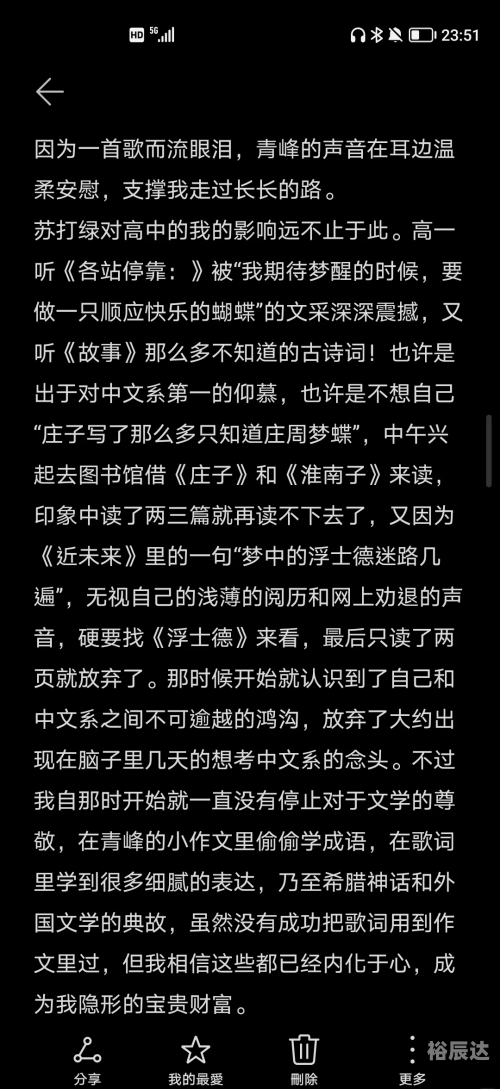 HD 5G 23:51

因为一首歌而流眼泪，青峰的声音在耳边温柔安慰，支撑我走过长长的路。

苏打绿对高中的我的影响远不止于此。高一听《各站停靠：》被“我期待梦醒的时候，要做一只顺应快乐的蝴蝶”的文采深深震撼，又听《故事》那么多不知道的古诗词！也许是出于对中文系第一的仰慕，也许是不想自己“庄子写了那么多只知道庄周梦蝶”，中午兴起去图书馆借《庄子》和《淮南子》来读，印象中读了两三篇就再读不下去了，又因为《近未来》里的一句“梦中的浮士德迷路几遍”，无视自己的浅薄的阅历和网上劝退的声音，硬要找《浮士德》来看，最后只读了两页就放弃了。那时候开始就认识到了自己和中文系之间不可逾越的鸿沟，放弃了大约出现在脑子里几天的想考中文系的念头。不过我自那时开始就一直没有停止对于文学的尊敬，在青峰的小作文里偷偷学成语，在歌词里学到很多细腻的表达，乃至希腊神话和外国文学的典故，虽然没有成功把歌词用到作文里过，但我相信这些都已经内化于心，成为我隐形的宝贵财富。

分享 我的最爱 删除 更多 裕辰达